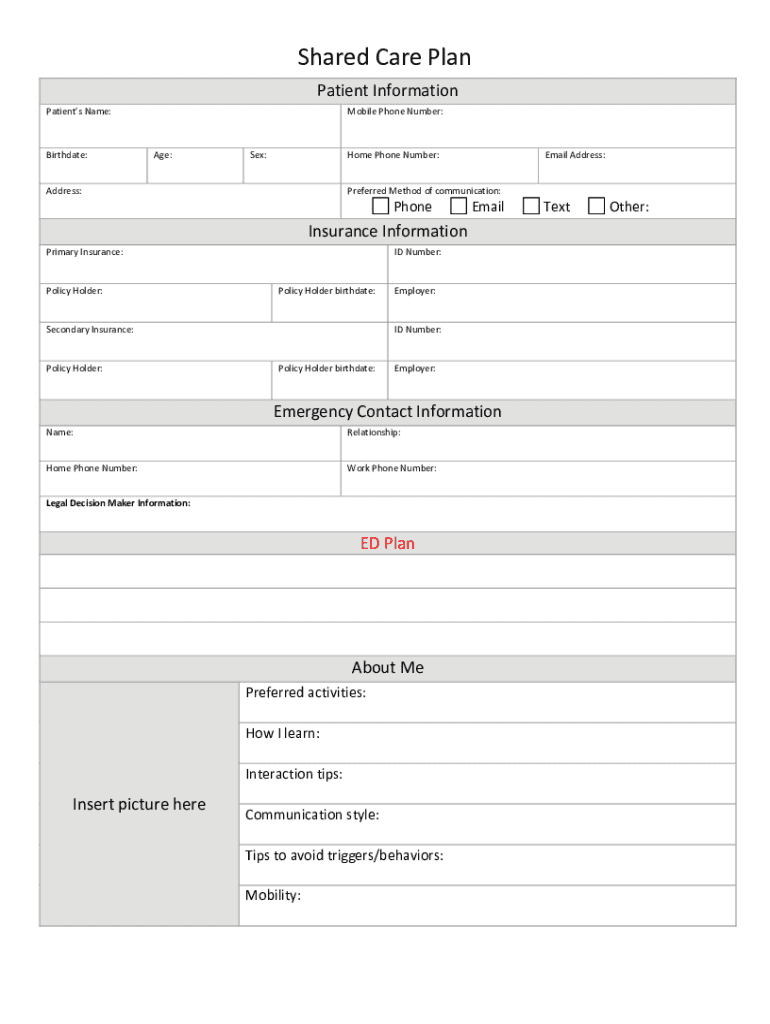 Shared Care Plan

Patient Information

Patient's Name:

Mobile Phone Number:

Birthdate:

Age:

Sex:

Home Phone Number:

Email Address:

Address:

Preferred Method of communication:

Phone Email Text Other:

Insurance Information

Primary Insurance:

ID Number:

Policy Holder:

Policy Holder birthdate:

Employer:

Secondary Insurance:

ID Number:

Policy Holder:

Policy Holder birthdate:

Employer:

Emergency Contact Information

Name:

Relationship:

Home Phone Number:

Work Phone Number:

Legal Decision Maker Information:

ED Plan

About Me

Insert picture here

Preferred activities:

How I learn:

Interaction tips:

Communication style:

Tips to avoid triggers/behaviors:

Mobility: